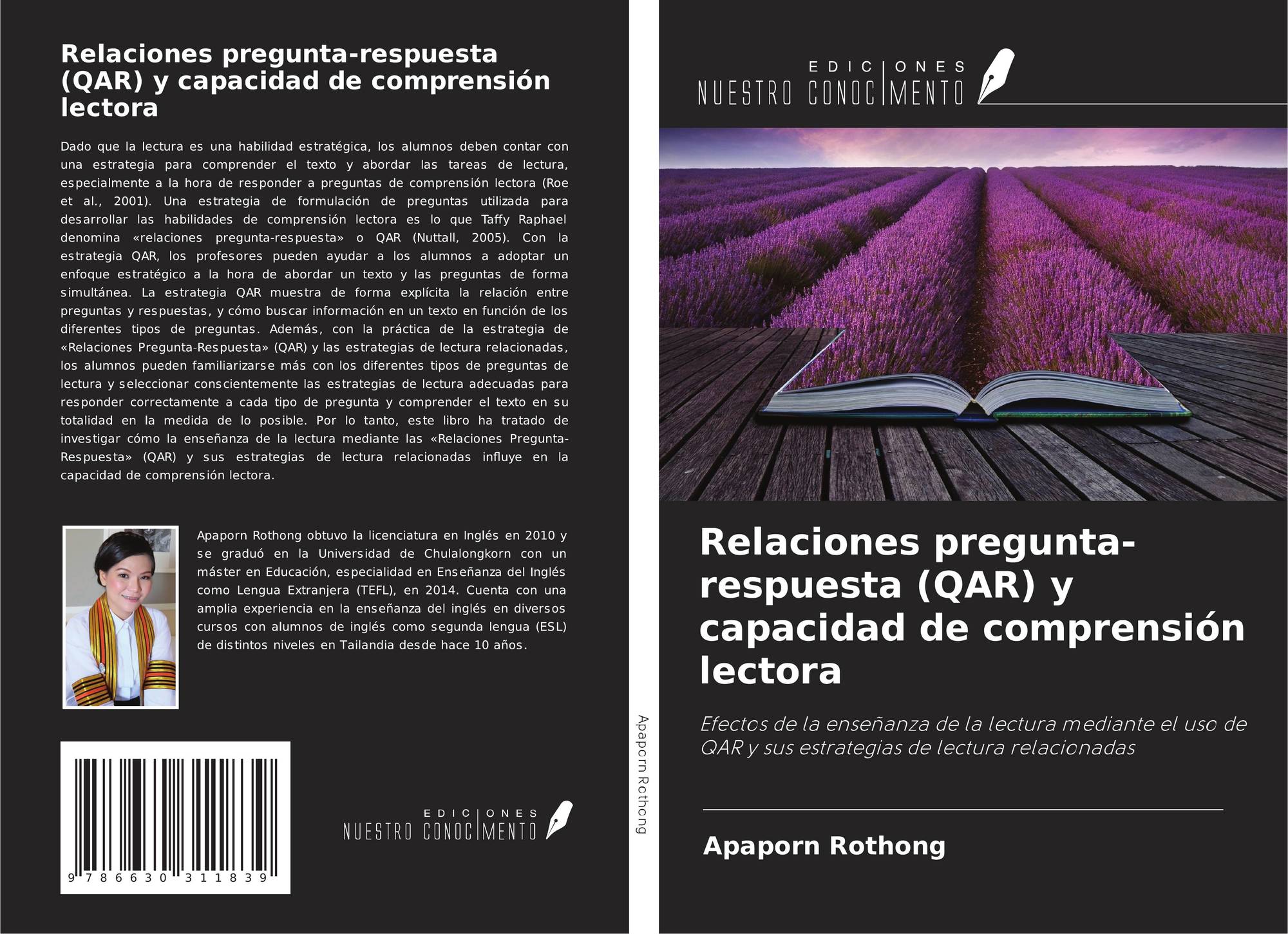 Relaciones pregunta-respuesta (QAR) y capacidad de comprensión lectora

Dado que la lectura es una habilidad estratégica, los alumnos deben contar con una estrategia para comprender el texto y abordar las tareas de lectura, especialmente a la hora de responder a preguntas de comprensión lectora (Roe et al., 2001). Una estrategia de formulación de preguntas utilizada para desarrollar las habilidades de comprensión lectora es lo que Taffy Raphael denomina «relaciones pregunta-respuesta» o QAR (Nuttall, 2005). Con la estrategia QAR, los profesores pueden ayudar a los alumnos a adoptar un enfoque estratégico a la hora de abordar un texto y las preguntas de forma simultánea. La estrategia QAR muestra de forma explícita la relación entre preguntas y respuestas, y cómo buscar información en un texto en función de los diferentes tipos de preguntas. Además, con la práctica de la estrategia de «Relaciones Pregunta-Respuesta» (QAR) y las estrategias de lectura relacionadas, los alumnos pueden familiarizarse más con los diferentes tipos de preguntas de lectura y seleccionar conscientemente las estrategias de lectura adecuadas para responder correctamente a cada tipo de pregunta y comprender el texto en su totalidad en la medida de lo posible. Por lo tanto, este libro ha tratado de investigar cómo la enseñanza de la lectura mediante las «Relaciones Pregunta-Respuesta» (QAR) y sus estrategias de lectura relacionadas influye en la capacidad de comprensión lectora.

Apaporn Rothong obtuvo la licenciatura en Inglés en 2010 y se graduó en la Universidad de Chulalongkorn con un máster en Educación, especialidad en Enseñanza del Inglés como Lengua Extranjera (TEFL), en 2014. Cuenta con una amplia experiencia en la enseñanza del inglés en diversos cursos con alumnos de inglés como segunda lengua (ESL) de distintos niveles en Tailandia desde hace 10 años.

9 786630 311839

EDICIONES
NUESTRO CONOCIMENTO

Apaporn Rothong

EDICIONES
NUESTRO CONOCIMENTO

Relaciones pregunta-respuesta (QAR) y capacidad de comprensión lectora

Efectos de la enseñanza de la lectura mediante el uso de QAR y sus estrategias de lectura relacionadas

Apaporn Rothong